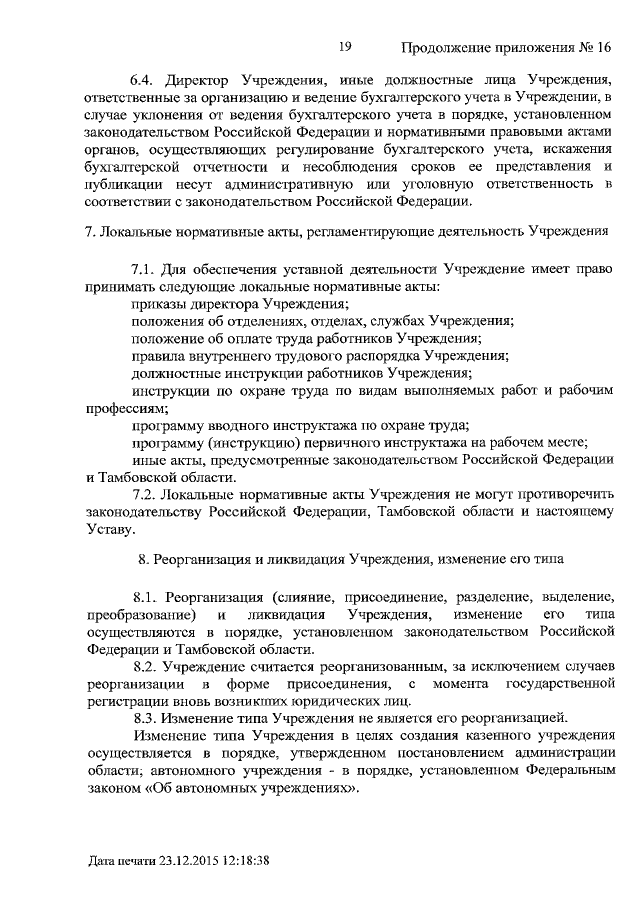 19 Продолжение приложения № 16

6.4. Директор Учреждения, иные должностные лица Учреждения, ответственные за организацию и ведение бухгалтерского учета в Учреждении, в случае уклонения от ведения бухгалтерского учета в порядке, установленном законодательством Российской Федерации и нормативными правовыми актами органов, осуществляющих регулирование бухгалтерского учета, искажения бухгалтерской отчетности и несоблюдения сроков ее представления и публикации несут административную или уголовную ответственность в соответствии с законодательством Российской Федерации.

7. Локальные нормативные акты, регламентирующие деятельность Учреждения

7.1. Для обеспечения уставной деятельности Учреждение имеет право принимать следующие локальные нормативные акты:
приказы директора Учреждения;
положения об отделениях, отделах, службах Учреждения;
положение об оплате труда работников Учреждения;
правила внутреннего трудового распорядка Учреждения;
должностные инструкции работников Учреждения;
инструкции по охране труда по видам выполняемых работ и рабочим профессиям;
программу вводного инструктажа по охране труда;
программу (инструкцию) первичного инструктажа на рабочем месте;
иные акты, предусмотренные законодательством Российской Федерации и Тамбовской области.
7.2. Локальные нормативные акты Учреждения не могут противоречить законодательству Российской Федерации, Тамбовской области и настоящему Уставу.

8. Реорганизация и ликвидация Учреждения, изменение его типа

8.1. Реорганизация (слияние, присоединение, разделение, выделение, преобразование) и ликвидация Учреждения, изменение его типа осуществляются в порядке, установленном законодательством Российской Федерации и Тамбовской области.
8.2. Учреждение считается реорганизованным, за исключением случаев реорганизации в форме присоединения, с момента государственной регистрации вновь возникших юридических лиц.
8.3. Изменение типа Учреждения не является его реорганизацией.
Изменение типа Учреждения в целях создания казенного учреждения осуществляется в порядке, утвержденном постановлением администрации области; автономного учреждения - в порядке, установленном Федеральным законом «Об автономных учреждениях».

Дата печати 23.12.2015 12:18:38